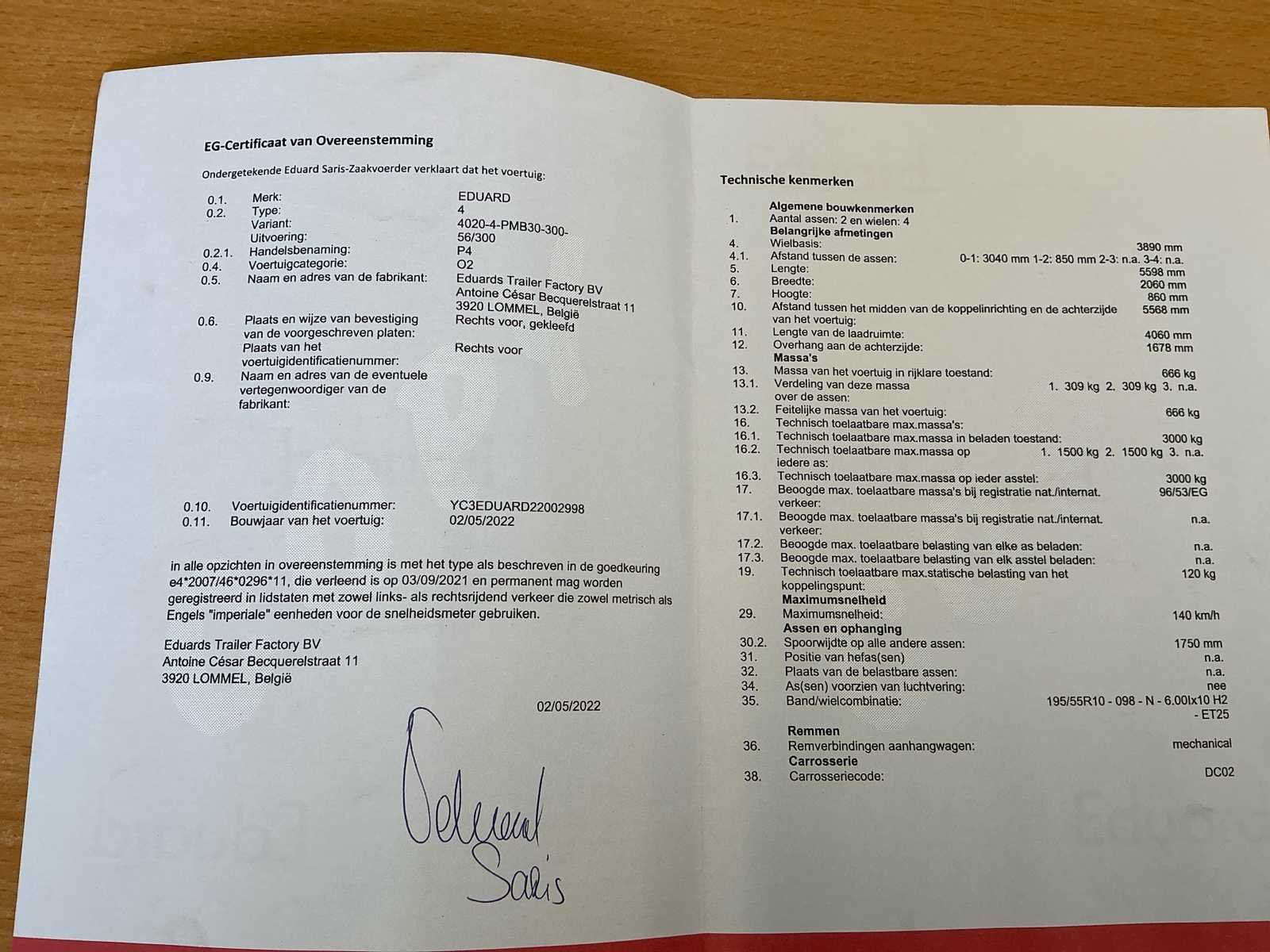 EG-Certificaat van Overeenstemming

Ondergetekende Eduard Saris-Zaakvoerder verklaart dat het voertuig:

0.1. Merk: EDUARD
0.2. Type: 4
Variant: 4020-4-PMB30-300-
Uitvoering: 56/300
0.2.1. Handelsbenaming: P4
0.4. Voertuigcategorie: O2
0.5. Naam en adres van de fabrikant: Eduards Trailer Factory BV
Antoine César Becquerelstraat 11
3920 LOMMEL, België
0.6. Plaats en wijze van bevestiging van de voorgeschreven platen: Rechts voor, gekleefd
Plaats van het voertuigidentificatienummer: Rechts voor
0.9. Naam en adres van de eventuele vertegenwoordiger van de fabrikant:

0.10. Voertuigidentificatienummer: YC3EDUARD22002998
0.11. Bouwjaar van het voertuig: 02/05/2022

in alle opzichten in overeenstemming is met het type als beschreven in de goedkeuring e4*2007/46*0296*11, die verleend is op 03/09/2021 en permanent mag worden geregistreerd in lidstaten met zowel links- als rechtsrijdend verkeer die zowel metrisch als Engels "imperiale" eenheden voor de snelheidsmeter gebruiken.

Eduards Trailer Factory BV
Antoine César Becquerelstraat 11
3920 LOMMEL, België

02/05/2022

Eduard
Saris

Technische kenmerken

Algemene bouwkenmerken
1. Aantal assen: 2 en wielen: 4
Belangrijke afmetingen
4. Wielbasis: 3890 mm
4.1. Afstand tussen de assen: 0-1: 3040 mm 1-2: 850 mm 2-3: n.a. 3-4: n.a.
5. Lengte: 5598 mm
6. Breedte: 2060 mm
7. Hoogte: 860 mm
10. Afstand tussen het midden van de koppelinrichting en de achterzijde van het voertuig: 5568 mm
11. Lengte van de laadruimte: 4060 mm
12. Overhang aan de achterzijde: 1678 mm
Massa's
13. Massa van het voertuig in rijklare toestand: 666 kg
13.1. Verdeling van deze massa over de assen: 1. 309 kg 2. 309 kg 3. n.a.
13.2. Feitelijke massa van het voertuig: 666 kg
16. Technisch toelaatbare max.massa's:
16.1. Technisch toelaatbare max.massa in beladen toestand: 3000 kg
16.2. Technisch toelaatbare max.massa op iedere as: 1. 1500 kg 2. 1500 kg 3. n.a.
16.3. Technisch toelaatbare max.massa op ieder asstel: 3000 kg
17. Beoogde max. toelaatbare massa's bij registratie nat./internat. verkeer: 96/53/EG
17.1. Beoogde max. toelaatbare massa's bij registratie nat./internat. verkeer: n.a.
17.2. Beoogde max. toelaatbare belasting van elke as beladen: n.a.
17.3. Beoogde max. toelaatbare belasting van elk asstel beladen: n.a.
19. Technisch toelaatbare max.statische belasting van het koppelingspunt: 120 kg
Maximumsnelheid
29. Maximumsnelheid: 140 km/h
Assen en ophanging
30.2. Spoorwijdte op alle andere assen: 1750 mm
31. Positie van hefas(sen) n.a.
32. Plaats van de belastbare assen: n.a.
34. As(sen) voorzien van luchtvering: nee
35. Band/wielcombinatie: 195/55R10 - 098 - N - 6.00Ix10 H2 - ET25
Remmen
36. Remverbindingen aanhangwagen: mechanical
Carrosserie
38. Carrosseriecode: DC02